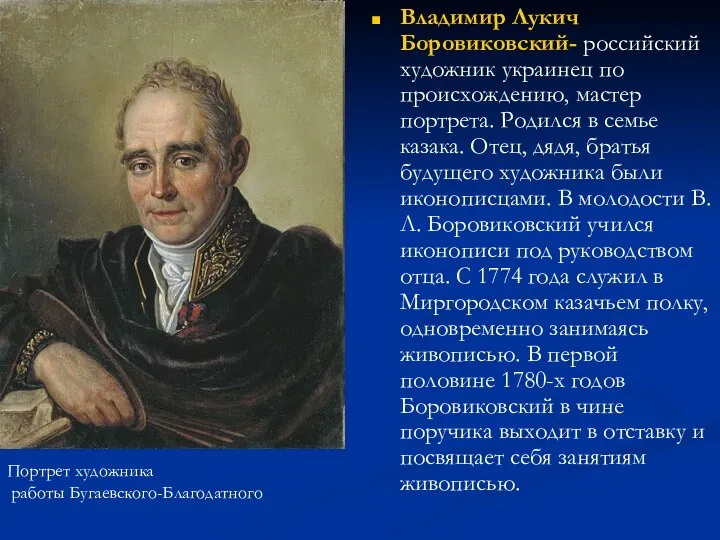 Владимир Лукич Боровиковский- российский художник украинец по происхождению, мастер портрета. Родился в семье казака. Отец, дядя, братья будущего художника были иконописцами. В молодости В. Л. Боровиковский учился иконописи под руководством отца. С 1774 года служил в Миргородском казачьем полку, одновременно занимаясь живописью. В первой половине 1780-х годов Боровиковский в чине поручика выходит в отставку и посвящает себя занятиям живописью.

Портрет художника работы Бугаевского-Благодатного